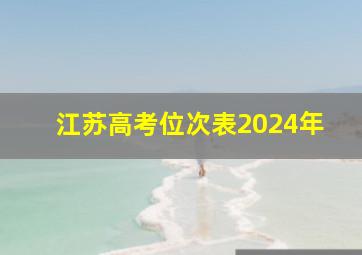 江苏高考位次表2024年